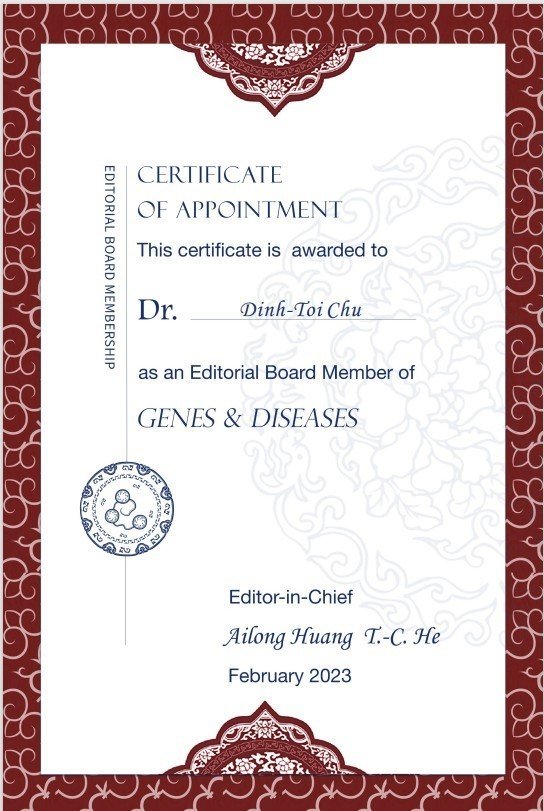 EDITORIAL BOARD MEMBERSHIP

CERTIFICATE
OF APPOINTMENT

This certificate is awarded to

Dr. Dinh-Toi Chu

as an Editorial Board Member of

GENES & DISEASES

Editor-in-Chief

Ailong Huang T.-C. He

February 2023